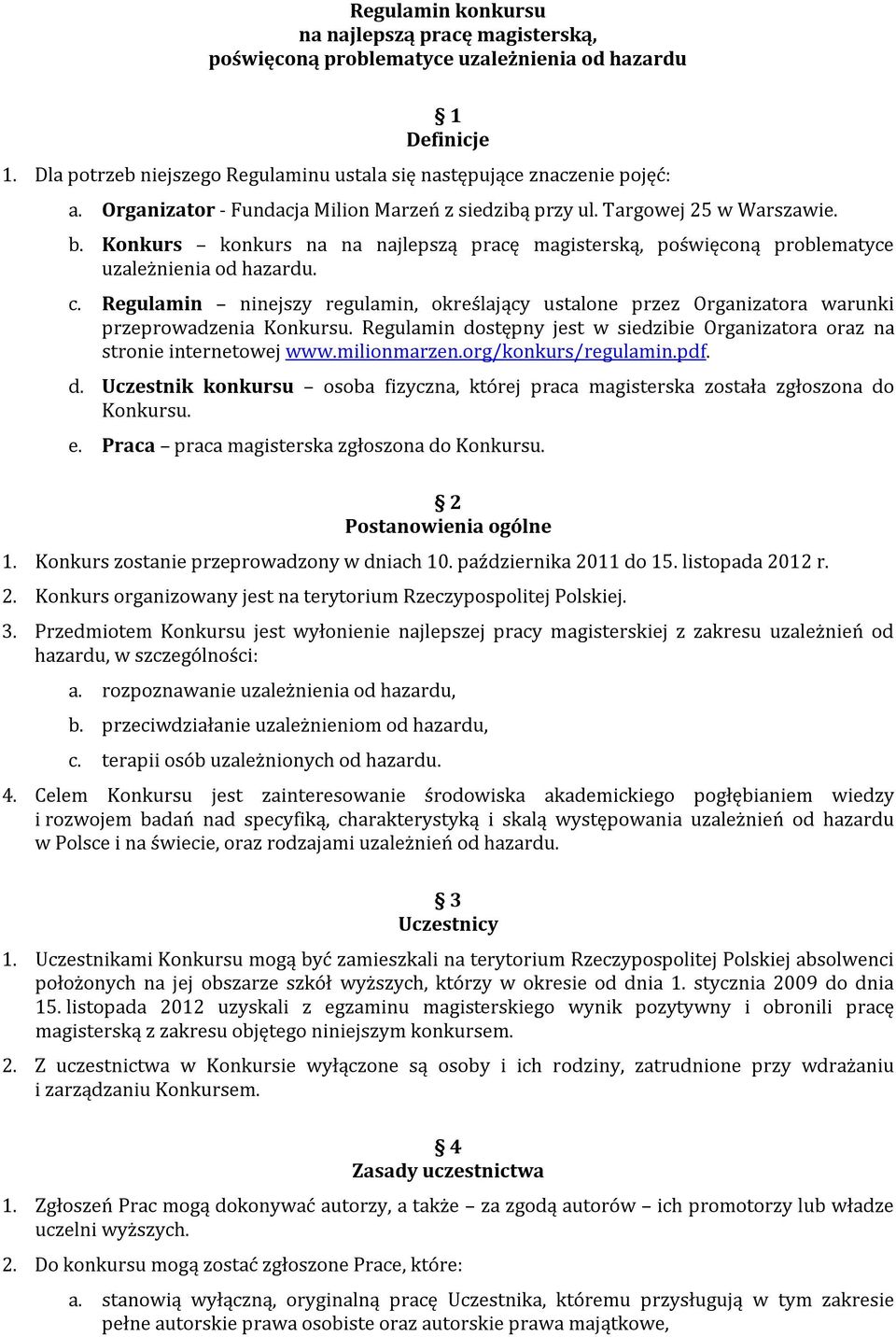 Regulamin konkursu
na najlepszą pracę magisterską,
poświęconą problematyce uzależnienia od hazardu

§ 1
Definicje

1. Dla potrzeb niejszego Regulaminu ustala się następujące znaczenie pojęć:

a. Organizator - Fundacja Milion Marzeń z siedzibą przy ul. Targowej 25 w Warszawie.

b. Konkurs – konkurs na na najlepszą pracę magisterską, poświęconą problematyce uzależnienia od hazardu.

c. Regulamin – ninejszy regulamin, określający ustalone przez Organizatora warunki przeprowadzenia Konkursu. Regulamin dostępny jest w siedzibie Organizatora oraz na stronie internetowej www.milionmarzen.org/konkurs/regulamin.pdf.

d. Uczestnik konkursu – osoba fizyczna, której praca magisterska została zgłoszona do Konkursu.

e. Praca – praca magisterska zgłoszona do Konkursu.

§ 2
Postanowienia ogólne

1. Konkurs zostanie przeprowadzony w dniach 10. października 2011 do 15. listopada 2012 r.

2. Konkurs organizowany jest na terytorium Rzeczypospolitej Polskiej.

3. Przedmiotem Konkursu jest wyłonienie najlepszej pracy magisterskiej z zakresu uzależnień od hazardu, w szczególności:

a. rozpoznawanie uzależnienia od hazardu,

b. przeciwdziałanie uzależnieniom od hazardu,

c. terapii osób uzależnionych od hazardu.

4. Celem Konkursu jest zainteresowanie środowiska akademickiego pogłębianiem wiedzy i rozwojem badań nad specyfiką, charakterystyką i skalą występowania uzależnień od hazardu w Polsce i na świecie, oraz rodzajami uzależnień od hazardu.

§ 3
Uczestnicy

1. Uczestnikami Konkursu mogą być zamieszkali na terytorium Rzeczypospolitej Polskiej absolwenci położonych na jej obszarze szkół wyższych, którzy w okresie od dnia 1. stycznia 2009 do dnia 15. listopada 2012 uzyskali z egzaminu magisterskiego wynik pozytywny i obronili pracę magisterską z zakresu objętego niniejszym konkursem.

2. Z uczestnictwa w Konkursie wyłączone są osoby i ich rodziny, zatrudnione przy wdrażaniu i zarządzaniu Konkursem.

§ 4
Zasady uczestnictwa

1. Zgłoszeń Prac mogą dokonywać autorzy, a także – za zgodą autorów – ich promotorzy lub władze uczelni wyższych.

2. Do konkursu mogą zostać zgłoszone Prace, które:

a. stanowią wyłączną, oryginalną pracę Uczestnika, któremu przysługują w tym zakresie pełne autorskie prawa osobiste oraz autorskie prawa majątkowe,